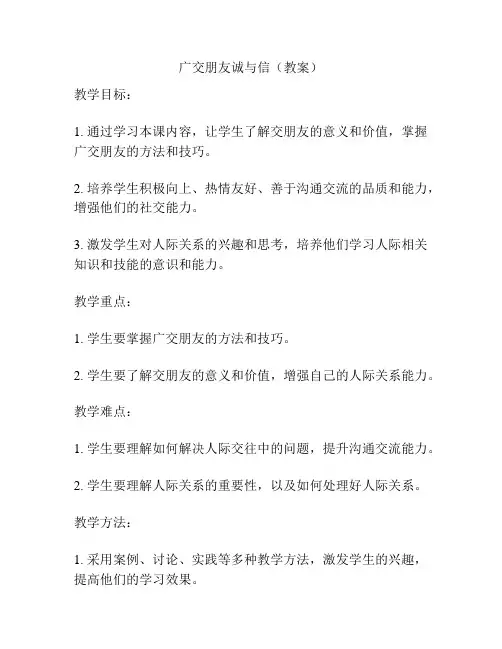 广交朋友诚与信（教案）

教学目标：

1. 通过学习本课内容，让学生了解交朋友的意义和价值，掌握广交朋友的方法和技巧。

2. 培养学生积极向上、热情友好、善于沟通交流的品质和能力，增强他们的社交能力。

3. 激发学生对人际关系的兴趣和思考，培养他们学习人际相关知识和技能的意识和能力。

教学重点：

1. 学生要掌握广交朋友的方法和技巧。

2. 学生要了解交朋友的意义和价值，增强自己的人际关系能力。

教学难点：

1. 学生要理解如何解决人际交往中的问题，提升沟通交流能力。

2. 学生要理解人际关系的重要性，以及如何处理好人际关系。

教学方法：

1. 采用案例、讨论、实践等多种教学方法，激发学生的兴趣，提高他们的学习效果。